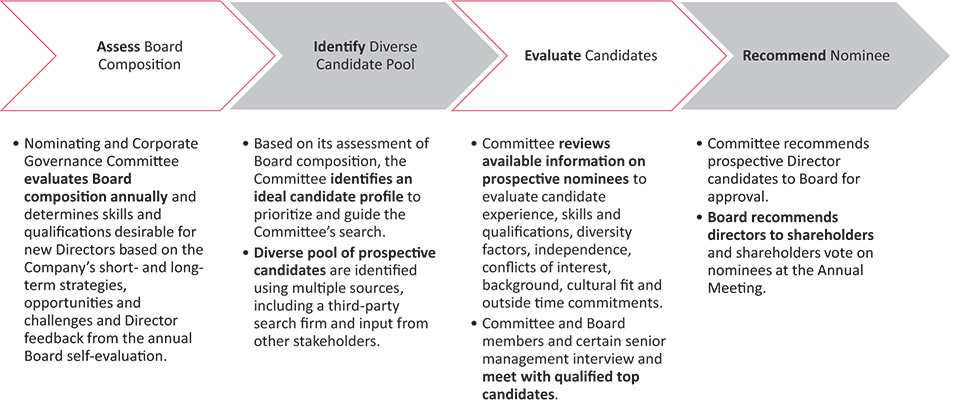 Assess Board Composition

Identify Diverse Candidate Pool

Evaluate Candidates

Recommend Nominee

• Nominating and Corporate Governance Committee evaluates Board composition annually and determines skills and qualifications desirable for new Directors based on the Company's short- and long-term strategies, opportunities and challenges and Director feedback from the annual Board self-evaluation.

• Based on its assessment of Board composition, the Committee identifies an ideal candidate profile to prioritize and guide the Committee's search.
• Diverse pool of prospective candidates are identified using multiple sources, including a third-party search firm and input from other stakeholders.

• Committee reviews available information on prospective nominees to evaluate candidate experience, skills and qualifications, diversity factors, independence, conflicts of interest, background, cultural fit and outside time commitments.
• Committee and Board members and certain senior management interview and meet with qualified top candidates.

• Committee recommends prospective Director candidates to Board for approval.
• Board recommends directors to shareholders and shareholders vote on nominees at the Annual Meeting.